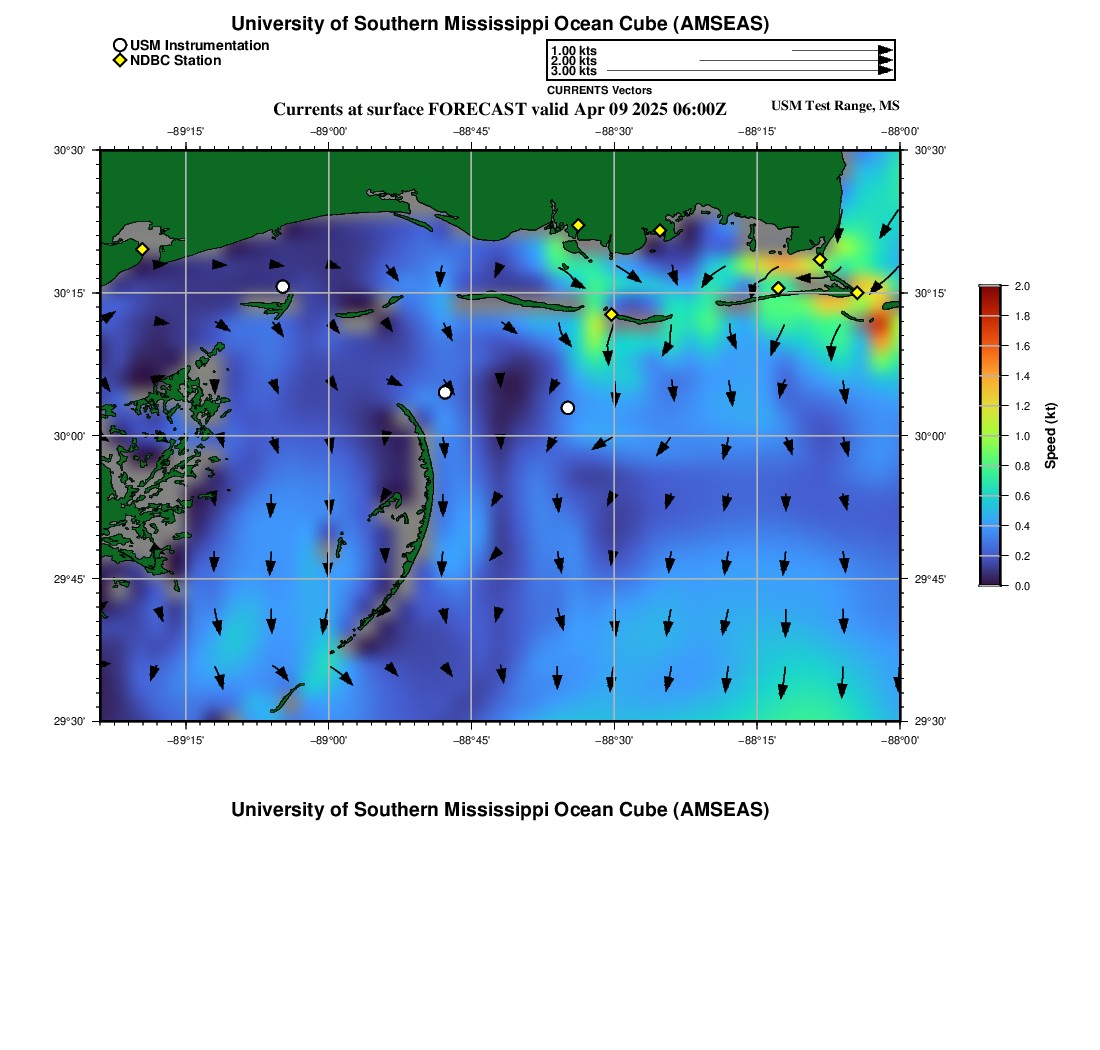 University of Southern Mississippi Ocean Cube (AMSEAS)

USM Instrumentation
NDBC Station

1.00 kts
2.00 kts
3.00 kts
CURRENTS Vectors

Currents at surface FORECAST valid Apr 09 2025 06:00Z

USM Test Range, MS

−89°15' −89°00' −88°45' −88°30' −88°15' −88°00'

30°30' 30°15' 30°00' 29°45' 29°30'

30°30' 30°15' 30°00' 29°45' 29°30'

−89°15' −89°00' −88°45' −88°30' −88°15' −88°00'

2.0 1.8 1.6 1.4 1.2 1.0 0.8 0.6 0.4 0.2 0.0

Speed (kt)

University of Southern Mississippi Ocean Cube (AMSEAS)